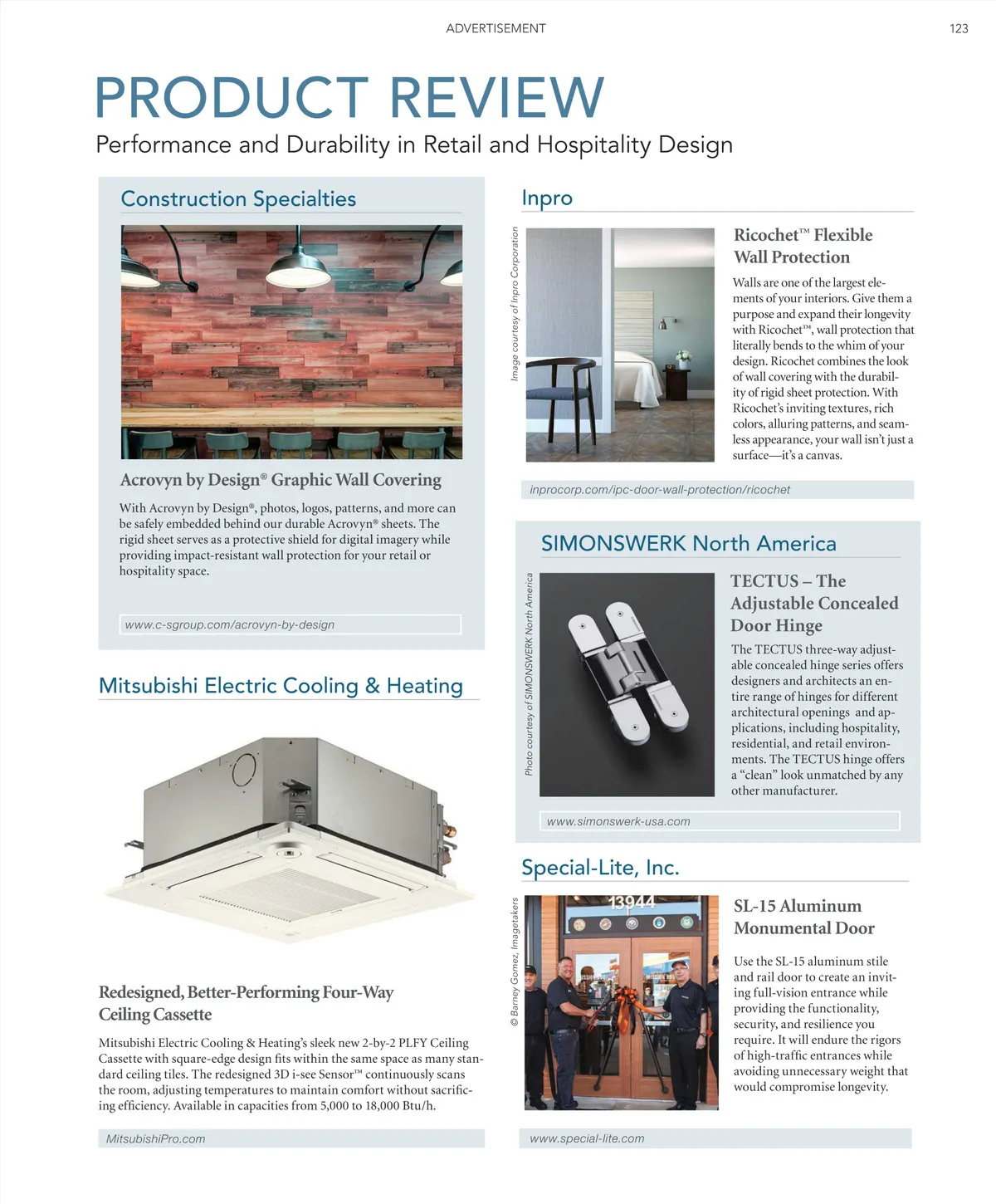 ADVERTISEMENT

123

PRODUCT REVIEW

Performance and Durability in Retail and Hospitality Design

Construction Specialties

Acrovyn by Design® Graphic Wall Covering

With Acrovyn by Design®, photos, logos, patterns, and more can be safely embedded behind our durable Acrovyn® sheets. The rigid sheet serves as a protective shield for digital imagery while providing impact-resistant wall protection for your retail or hospitality space.

www.c-sgroup.com/acrovyn-by-design

Mitsubishi Electric Cooling & Heating

Redesigned, Better-Performing Four-Way Ceiling Cassette

Mitsubishi Electric Cooling & Heating's sleek new 2-by-2 PLFY Ceiling Cassette with square-edge design fits within the same space as many standard ceiling tiles. The redesigned 3D i-see Sensor™ continuously scans the room, adjusting temperatures to maintain comfort without sacrificing efficiency. Available in capacities from 5,000 to 18,000 Btu/h.

MitsubishiPro.com

Inpro

Image courtesy of Inpro Corporation

Ricochet™ Flexible Wall Protection

Walls are one of the largest elements of your interiors. Give them a purpose and expand their longevity with Ricochet™, wall protection that literally bends to the whim of your design. Ricochet combines the look of wall covering with the durability of rigid sheet protection. With Ricochet's inviting textures, rich colors, alluring patterns, and seamless appearance, your wall isn't just a surface—it's a canvas.

inprocorp.com/ipc-door-wall-protection/ricochet

SIMONSWERK North America

Photo courtesy of SIMONSWERK North America

TECTUS – The Adjustable Concealed Door Hinge

The TECTUS three-way adjustable concealed hinge series offers designers and architects an entire range of hinges for different architectural openings and applications, including hospitality, residential, and retail environments. The TECTUS hinge offers a "clean" look unmatched by any other manufacturer.

www.simonswerk-usa.com

Special-Lite, Inc.

© Barney Gomez, Imagetakers

13944

SL-15 Aluminum Monumental Door

Use the SL-15 aluminum stile and rail door to create an inviting full-vision entrance while providing the functionality, security, and resilience you require. It will endure the rigors of high-traffic entrances while avoiding unnecessary weight that would compromise longevity.

www.special-lite.com